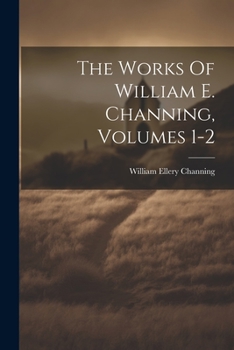 The Works Of William E. Channing, Volumes 1-2

William Ellery Channing